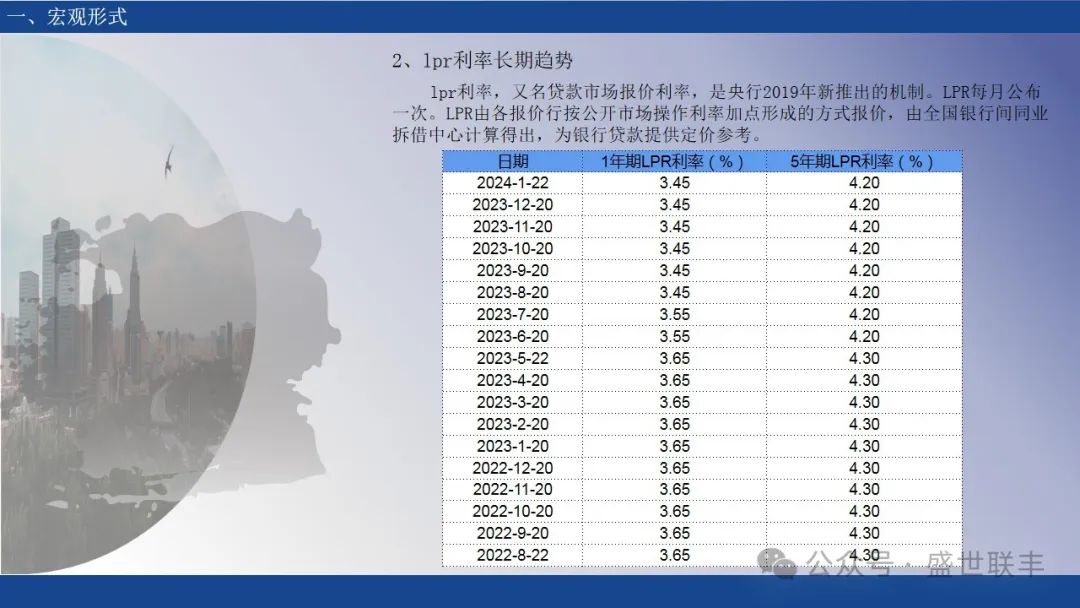 一、宏观形式

2、lpr利率长期趋势

lpr利率，又名贷款市场报价利率，是央行2019年新推出的机制。LPR每月公布一次。LPR由各报价行按公开市场操作利率加点形成的方式报价，由全国银行间同业拆借中心计算得出，为银行贷款提供定价参考。

| 日期 | 1年期LPR利率（%） | 5年期LPR利率（%） |
|---|---|---|
| 2024-1-22 | 3.45 | 4.20 |
| 2023-12-20 | 3.45 | 4.20 |
| 2023-11-20 | 3.45 | 4.20 |
| 2023-10-20 | 3.45 | 4.20 |
| 2023-9-20 | 3.45 | 4.20 |
| 2023-8-20 | 3.45 | 4.20 |
| 2023-7-20 | 3.55 | 4.20 |
| 2023-6-20 | 3.55 | 4.20 |
| 2023-5-22 | 3.65 | 4.30 |
| 2023-4-20 | 3.65 | 4.30 |
| 2023-3-20 | 3.65 | 4.30 |
| 2023-2-20 | 3.65 | 4.30 |
| 2023-1-20 | 3.65 | 4.30 |
| 2022-12-20 | 3.65 | 4.30 |
| 2022-11-20 | 3.65 | 4.30 |
| 2022-10-20 | 3.65 | 4.30 |
| 2022-9-20 | 3.65 | 4.30 |
| 2022-8-22 | 3.65 | 4.30 |

公众号 · 盛世联丰